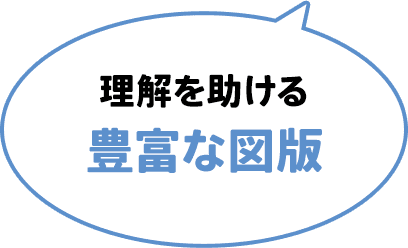 理解を助ける
豊富な図版